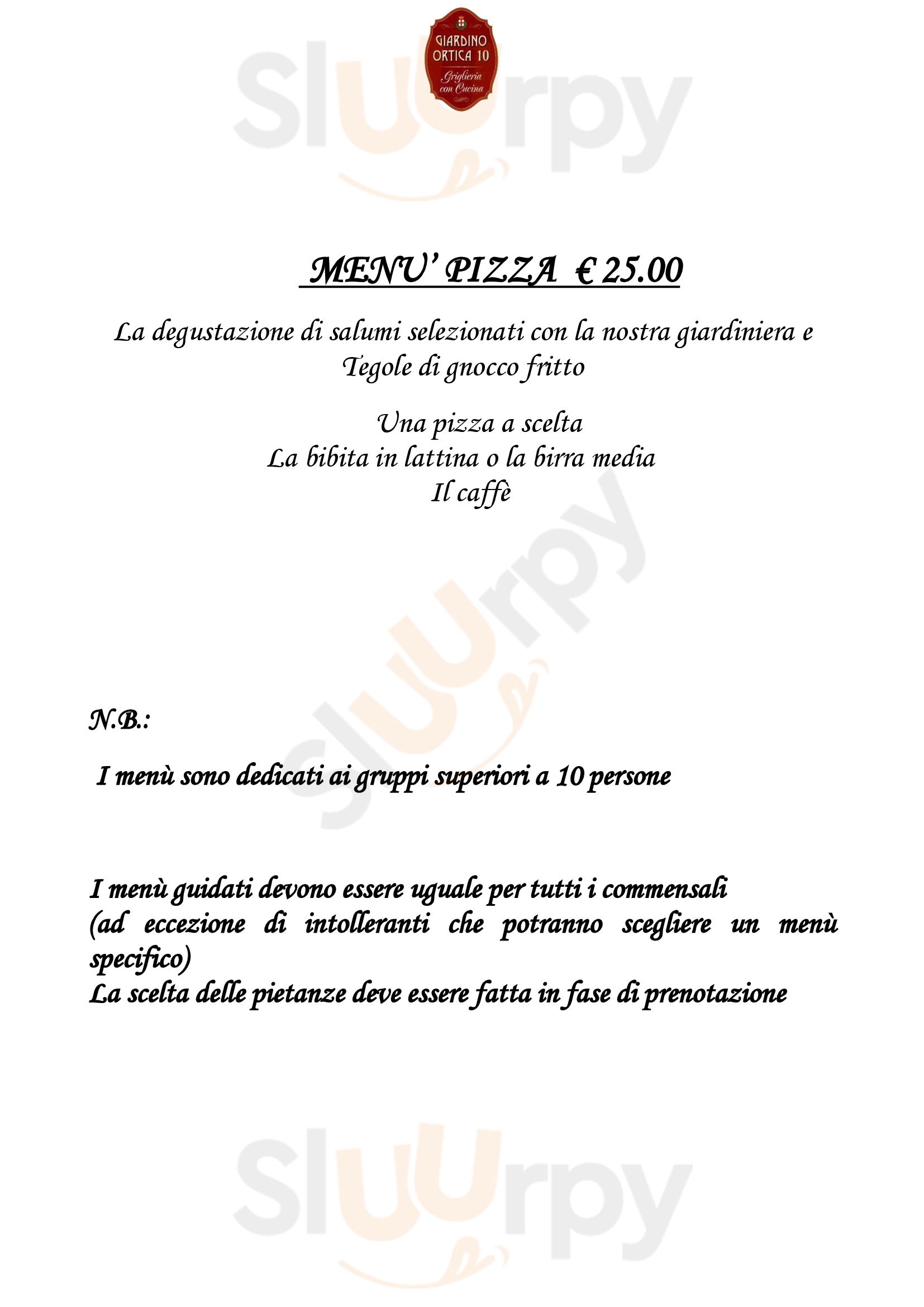 GIARDINO ORTICA 10
Griglieria con Cucina

Sluurpy

MENU' PIZZA € 25.00

La degustazione di salumi selezionati con la nostra giardiniera e Tegole di gnocco fritto

Una pizza a scelta
La bibita in lattina o la birra media
Il caffè

Sluurpy

N.B.:

I menù sono dedicati ai gruppi superiori a 10 persone

I menù guidati devono essere uguale per tutti i commensali
(ad eccezione di intolleranti che potranno scegliere un menù specifico)
La scelta delle pietanze deve essere fatta in fase di prenotazione

Sluurpy